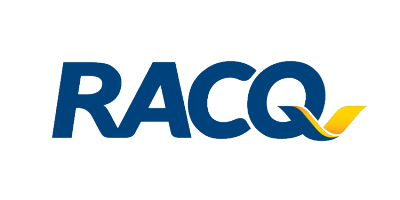 RACQ